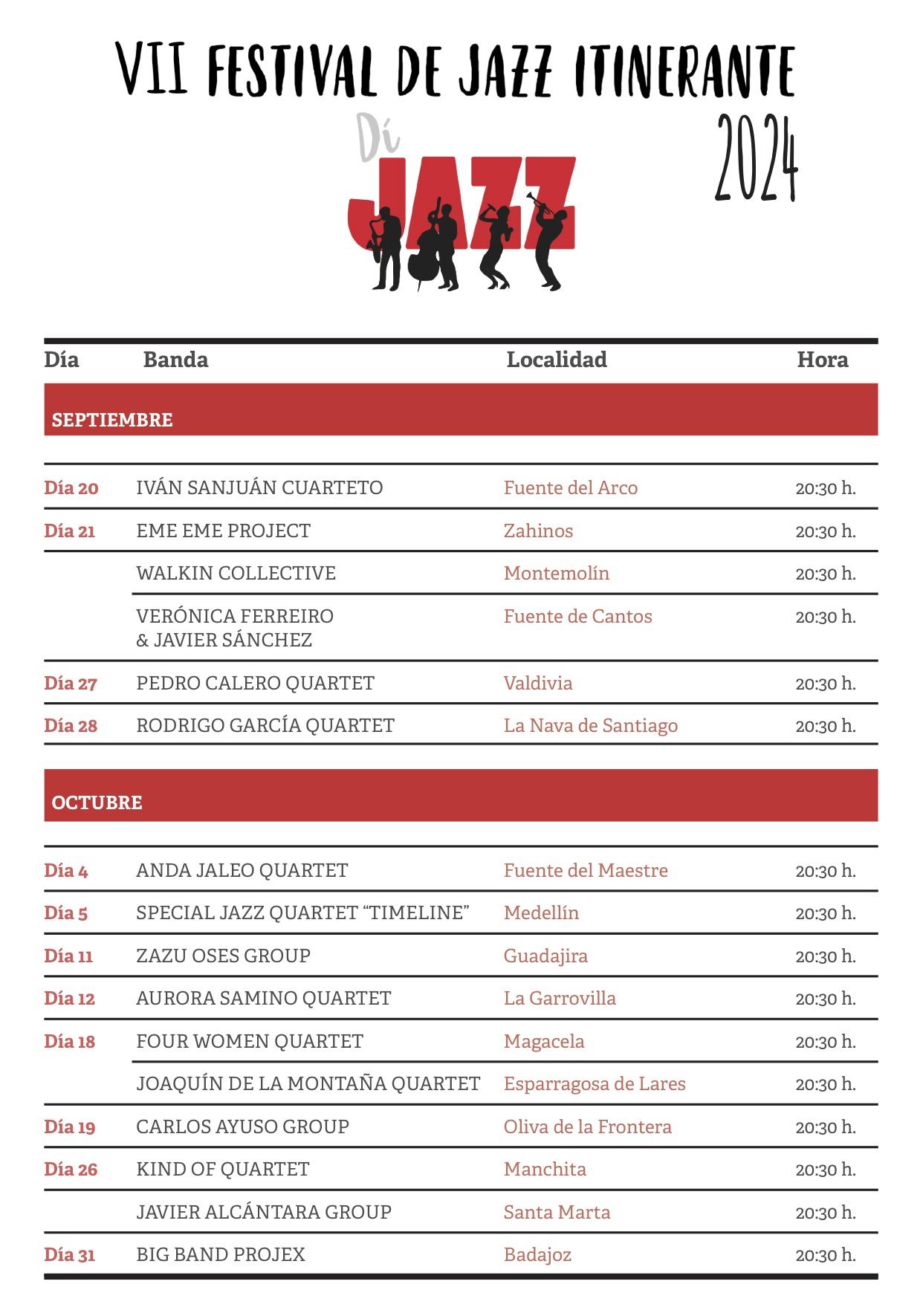 VII FESTIVAL DE JAZZ ITINERANTE
2024

Dí JAZZ

| Día | Banda | Localidad | Hora |
|---|---|---|---|
| SEPTIEMBRE | | | |
| Día 20 | IVÁN SANJUÁN CUARTETO | Fuente del Arco | 20:30 h. |
| Día 21 | EME EME PROJECT | Zahinos | 20:30 h. |
| | WALKIN COLLECTIVE | Montemolín | 20:30 h. |
| | VERÓNICA FERREIRO & JAVIER SÁNCHEZ | Fuente de Cantos | 20:30 h. |
| Día 27 | PEDRO CALERO QUARTET | Valdivia | 20:30 h. |
| Día 28 | RODRIGO GARCÍA QUARTET | La Nava de Santiago | 20:30 h. |
| OCTUBRE | | | |
| Día 4 | ANDA JALEO QUARTET | Fuente del Maestre | 20:30 h. |
| Día 5 | SPECIAL JAZZ QUARTET “TIMELINE” | Medellín | 20:30 h. |
| Día 11 | ZAZU OSES GROUP | Guadajira | 20:30 h. |
| Día 12 | AURORA SAMINO QUARTET | La Garrovilla | 20:30 h. |
| Día 18 | FOUR WOMEN QUARTET | Magacela | 20:30 h. |
| | JOAQUÍN DE LA MONTAÑA QUARTET | Esparragosa de Lares | 20:30 h. |
| Día 19 | CARLOS AYUSO GROUP | Oliva de la Frontera | 20:30 h. |
| Día 26 | KIND OF QUARTET | Manchita | 20:30 h. |
| | JAVIER ALCÁNTARA GROUP | Santa Marta | 20:30 h. |
| Día 31 | BIG BAND PROJEX | Badajoz | 20:30 h. |